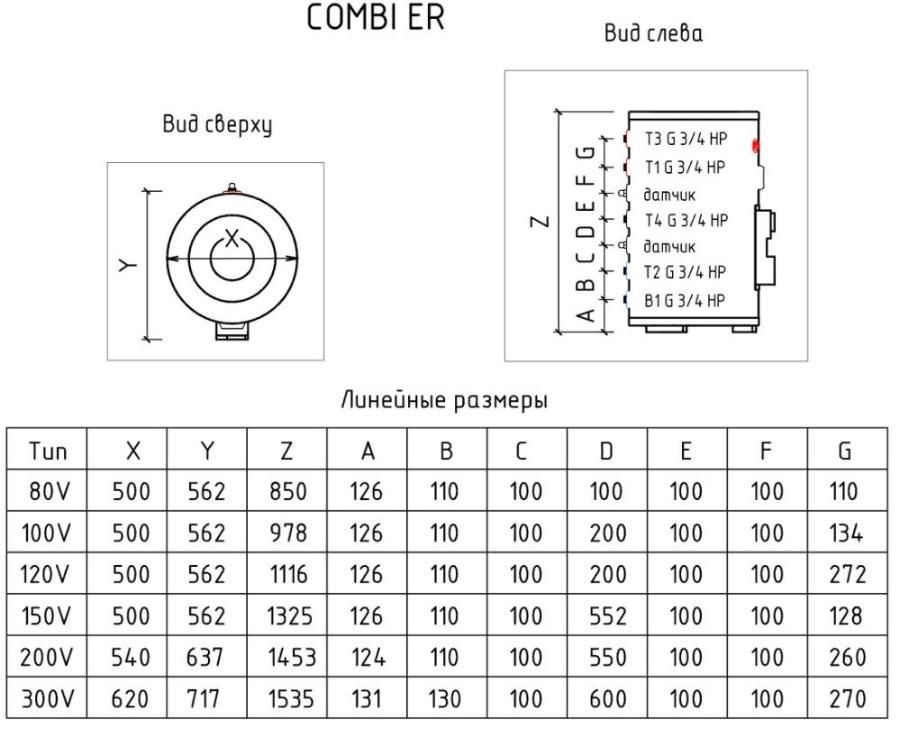 COMBI ER

Вид сверху

Y

X

Вид слева

Z

A B C D E F G

T3 G 3/4 HP
T1 G 3/4 HP
датчик
T4 G 3/4 HP
датчик
T2 G 3/4 HP
B1 G 3/4 HP

Линейные размеры

| Тип | X | Y | Z | A | B | C | D | E | F | G |
|---|---|---|---|---|---|---|---|---|---|---|
| 80V | 500 | 562 | 850 | 126 | 110 | 100 | 100 | 100 | 100 | 110 |
| 100V | 500 | 562 | 978 | 126 | 110 | 100 | 200 | 100 | 100 | 134 |
| 120V | 500 | 562 | 1116 | 126 | 110 | 100 | 200 | 100 | 100 | 272 |
| 150V | 500 | 562 | 1325 | 126 | 110 | 100 | 552 | 100 | 100 | 128 |
| 200V | 540 | 637 | 1453 | 124 | 110 | 100 | 550 | 100 | 100 | 260 |
| 300V | 620 | 717 | 1535 | 131 | 130 | 100 | 600 | 100 | 100 | 270 |